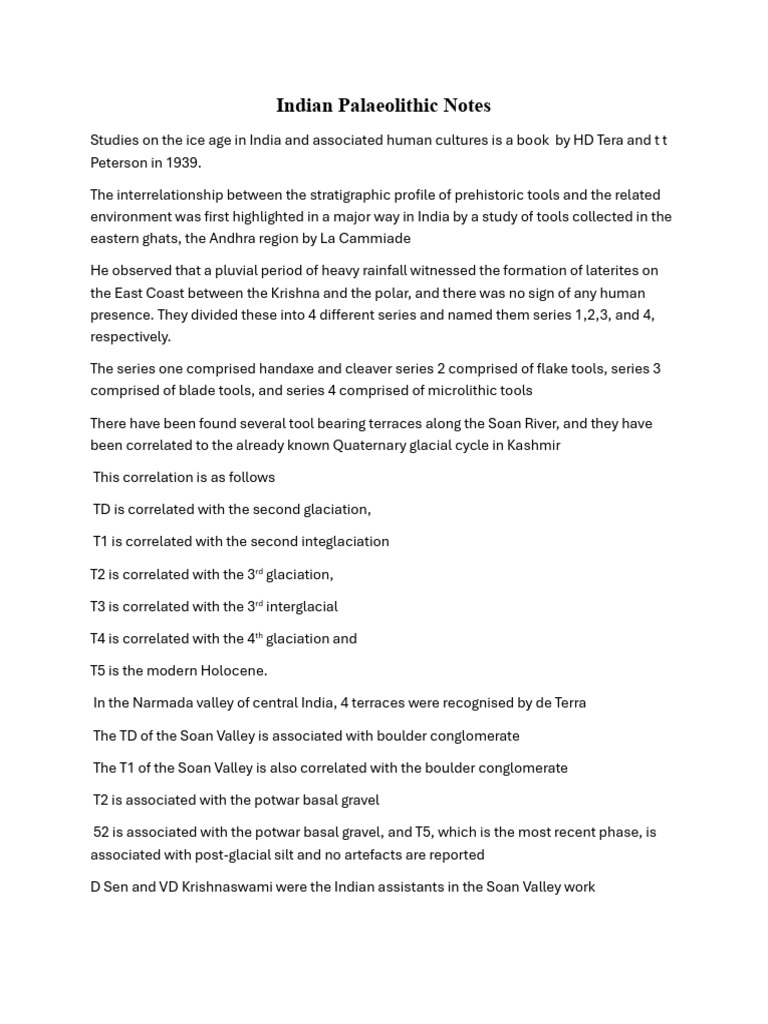 Indian Palaeolithic Notes

Studies on the ice age in India and associated human cultures is a book by HD Tera and t t Peterson in 1939.

The interrelationship between the stratigraphic profile of prehistoric tools and the related environment was first highlighted in a major way in India by a study of tools collected in the eastern ghats, the Andhra region by La Cammiade

He observed that a pluvial period of heavy rainfall witnessed the formation of laterites on the East Coast between the Krishna and the polar, and there was no sign of any human presence. They divided these into 4 different series and named them series 1,2,3, and 4, respectively.

The series one comprised handaxe and cleaver series 2 comprised of flake tools, series 3 comprised of blade tools, and series 4 comprised of microlithic tools

There have been found several tool bearing terraces along the Soan River, and they have been correlated to the already known Quaternary glacial cycle in Kashmir

This correlation is as follows

TD is correlated with the second glaciation,

T1 is correlated with the second integlaciation

T2 is correlated with the 3rd glaciation,

T3 is correlated with the 3rd interglacial

T4 is correlated with the 4th glaciation and

T5 is the modern Holocene.

In the Narmada valley of central India, 4 terraces were recognised by de Terra

The TD of the Soan Valley is associated with boulder conglomerate

The T1 of the Soan Valley is also correlated with the boulder conglomerate

T2 is associated with the potwar basal gravel

52 is associated with the potwar basal gravel, and T5, which is the most recent phase, is associated with post-glacial silt and no artefacts are reported

D Sen and VD Krishnaswami were the Indian assistants in the Soan Valley work